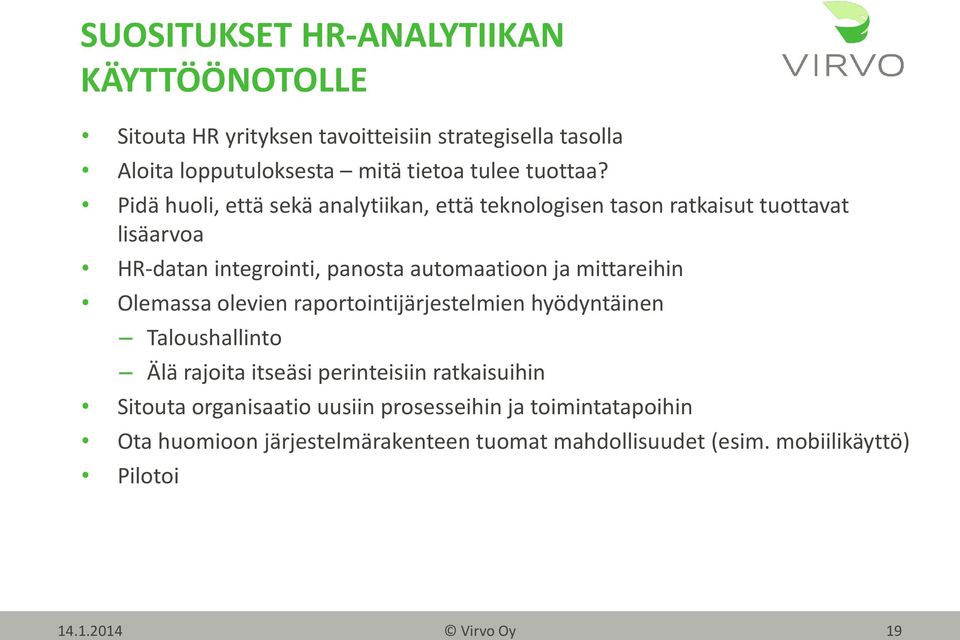 SUOSITUKSET HR-ANALYTIIKAN KÄYTTÖÖNOTOLLE

VIRVO

• Sitouta HR yrityksen tavoitteisiin strategisella tasolla
• Aloita lopputuloksesta – mitä tietoa tulee tuottaa?
• Pidä huoli, että sekä analytiikan, että teknologisen tason ratkaisut tuottavat lisäarvoa
• HR-datan integrointi, panosta automaatioon ja mittareihin
• Olemassa olevien raportointijärjestelmien hyödyntäinen
– Taloushallinto
– Älä rajoita itseäsi perinteisiin ratkaisuihin
• Sitouta organisaatio uusiin prosesseihin ja toimintatapoihin
• Ota huomioon järjestelmärakenteen tuomat mahdollisuudet (esim. mobiilikäyttö)
• Pilotoi

14.1.2014 © Virvo Oy 19